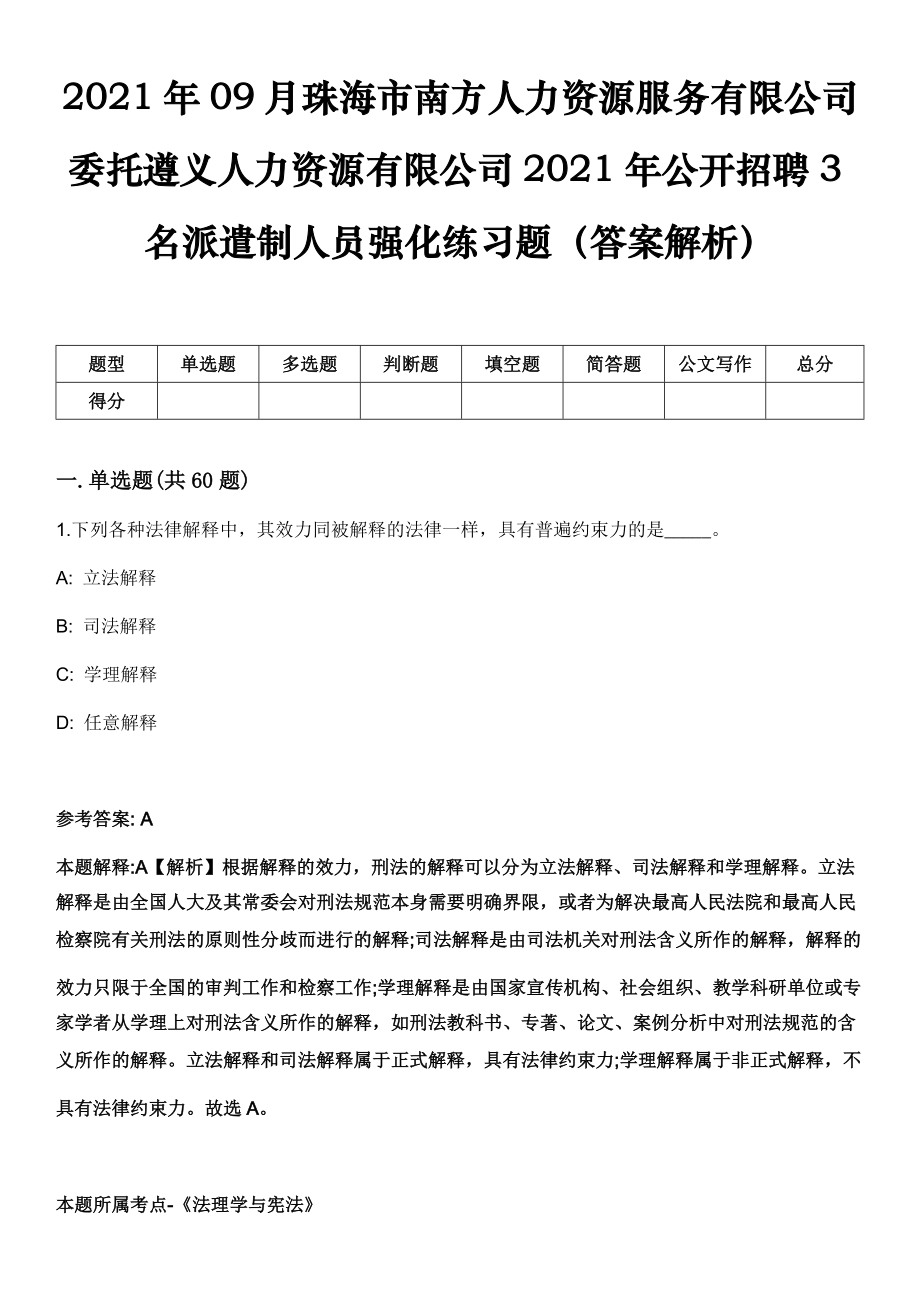 2021年09月珠海市南方人力资源服务有限公司委托遵义人力资源有限公司2021年公开招聘3名派遣制人员强化练习题（答案解析）

| 题型 | 单选题 | 多选题 | 判断题 | 填空题 | 简答题 | 公文写作 | 总分 |
|---|---|---|---|---|---|---|---|
| 得分 | | | | | | | |

一. 单选题(共60题)

1.下列各种法律解释中，其效力同被解释的法律一样，具有普遍约束力的是_____。

A: 立法解释

B: 司法解释

C: 学理解释

D: 任意解释

参考答案: A

本题解释:A【解析】根据解释的效力，刑法的解释可以分为立法解释、司法解释和学理解释。立法解释是由全国人大及其常委会对刑法规范本身需要明确界限，或者为解决最高人民法院和最高人民检察院有关刑法的原则性分歧而进行的解释;司法解释是由司法机关对刑法含义所作的解释，解释的效力只限于全国的审判工作和检察工作;学理解释是由国家宣传机构、社会组织、教学科研单位或专家学者从学理上对刑法含义所作的解释，如刑法教科书、专著、论文、案例分析中对刑法规范的含义所作的解释。立法解释和司法解释属于正式解释，具有法律约束力;学理解释属于非正式解释，不具有法律约束力。故选A。

本题所属考点-《法理学与宪法》